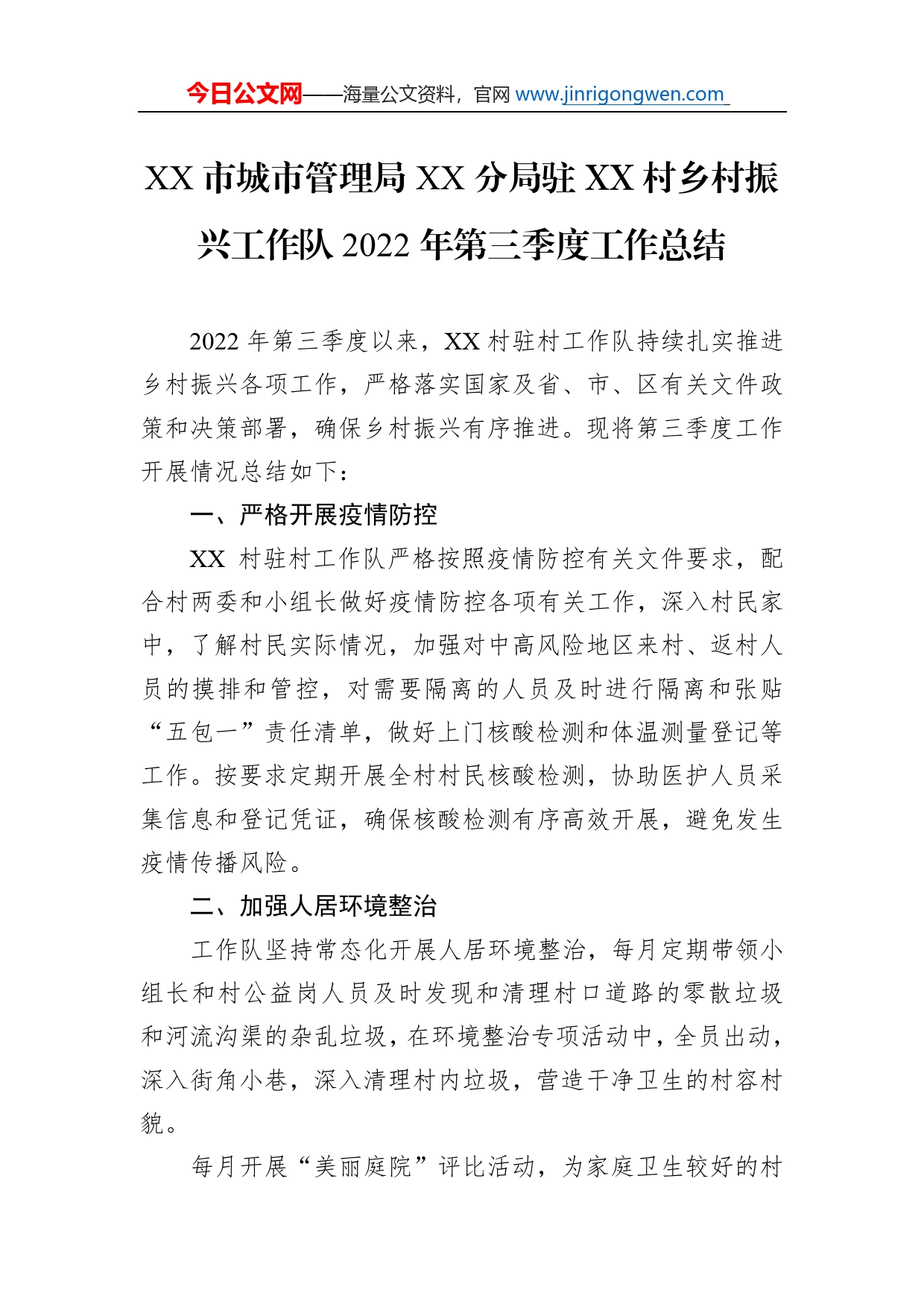 今日公文网——海量公文资料，官网 www.jinrigongwen.com

XX 市城市管理局 XX 分局驻 XX 村乡村振兴工作队 2022 年第三季度工作总结

2022 年第三季度以来，XX 村驻村工作队持续扎实推进乡村振兴各项工作，严格落实国家及省、市、区有关文件政策和决策部署，确保乡村振兴有序推进。现将第三季度工作开展情况总结如下：

一、严格开展疫情防控

XX 村驻村工作队严格按照疫情防控有关文件要求，配合村两委和小组长做好疫情防控各项有关工作，深入村民家中，了解村民实际情况，加强对中高风险地区来村、返村人员的摸排和管控，对需要隔离的人员及时进行隔离和张贴“五包一”责任清单，做好上门核酸检测和体温测量登记等工作。按要求定期开展全村村民核酸检测，协助医护人员采集信息和登记凭证，确保核酸检测有序高效开展，避免发生疫情传播风险。

二、加强人居环境整治

工作队坚持常态化开展人居环境整治，每月定期带领小组长和村公益岗人员及时发现和清理村口道路的零散垃圾和河流沟渠的杂乱垃圾，在环境整治专项活动中，全员出动，深入街角小巷，深入清理村内垃圾，营造干净卫生的村容村貌。

每月开展“美丽庭院”评比活动，为家庭卫生较好的村